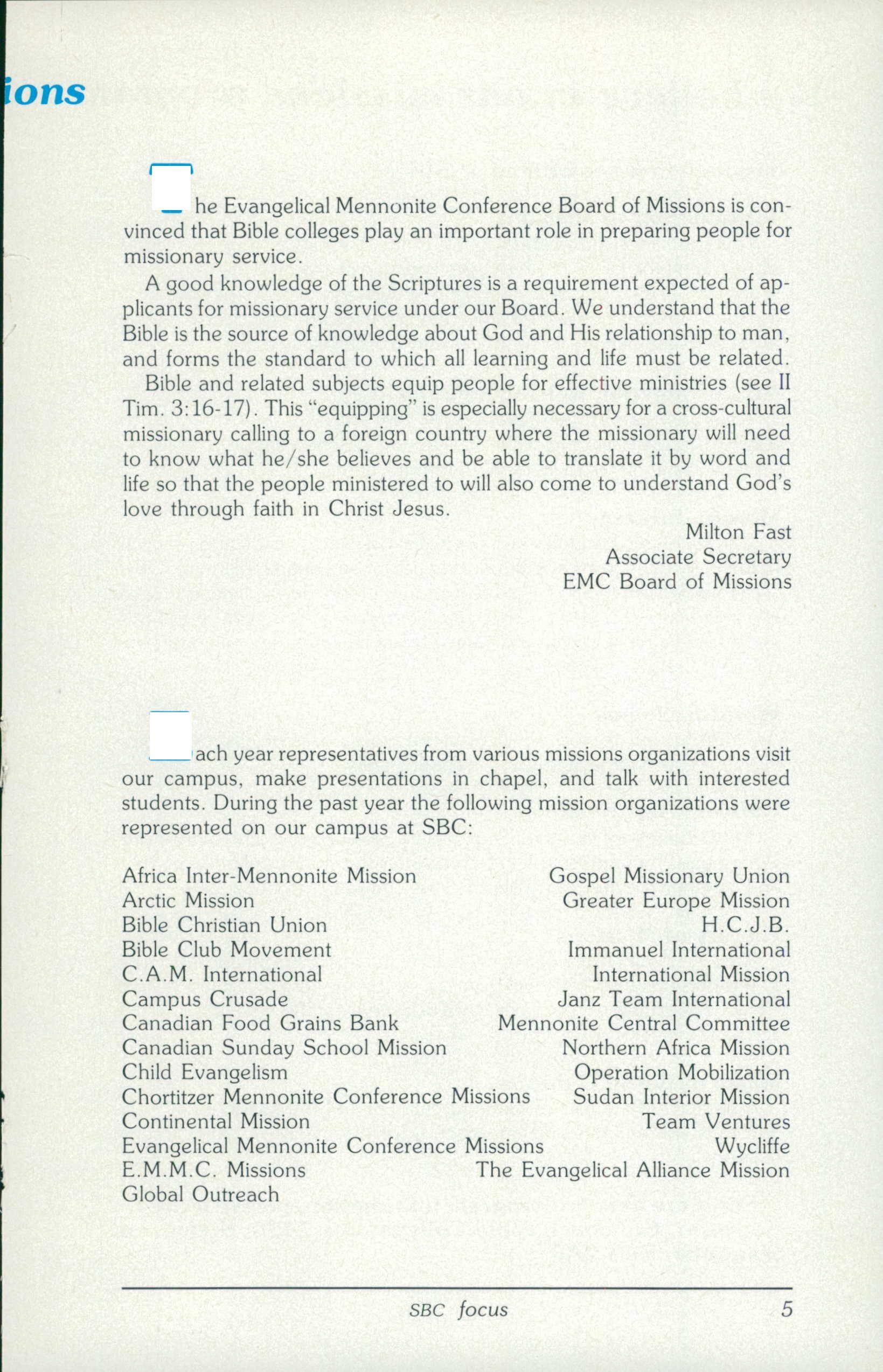 ions

he Evangelical Mennonite Conference Board of Missions is convinced that Bible colleges play an important role in preparing people for missionary service.

A good knowledge of the Scriptures is a requirement expected of applicants for missionary service under our Board. We understand that the Bible is the source of knowledge about God and His relationship to man, and forms the standard to which all learning and life must be related.

Bible and related subjects equip people for effective ministries (see II Tim. 3:16-17). This "equipping" is especially necessary for a cross-cultural missionary calling to a foreign country where the missionary will need to know what he/she believes and be able to translate it by word and life so that the people ministered to will also come to understand God's love through faith in Christ Jesus.

Milton Fast
Associate Secretary
EMC Board of Missions

ach year representatives from various missions organizations visit our campus, make presentations in chapel, and talk with interested students. During the past year the following mission organizations were represented on our campus at SBC:

Africa Inter-Mennonite Mission
Arctic Mission
Bible Christian Union
Bible Club Movement
C.A.M. International
Campus Crusade
Canadian Food Grains Bank
Canadian Sunday School Mission
Child Evangelism
Chortitzer Mennonite Conference Missions
Continental Mission
Evangelical Mennonite Conference Missions
E.M.M.C. Missions
Global Outreach

Gospel Missionary Union
Greater Europe Mission
H.C.J.B.
Immanuel International
International Mission
Janz Team International
Mennonite Central Committee
Northern Africa Mission
Operation Mobilization
Sudan Interior Mission
Team Ventures
Wycliffe
The Evangelical Alliance Mission

SBC focus 5